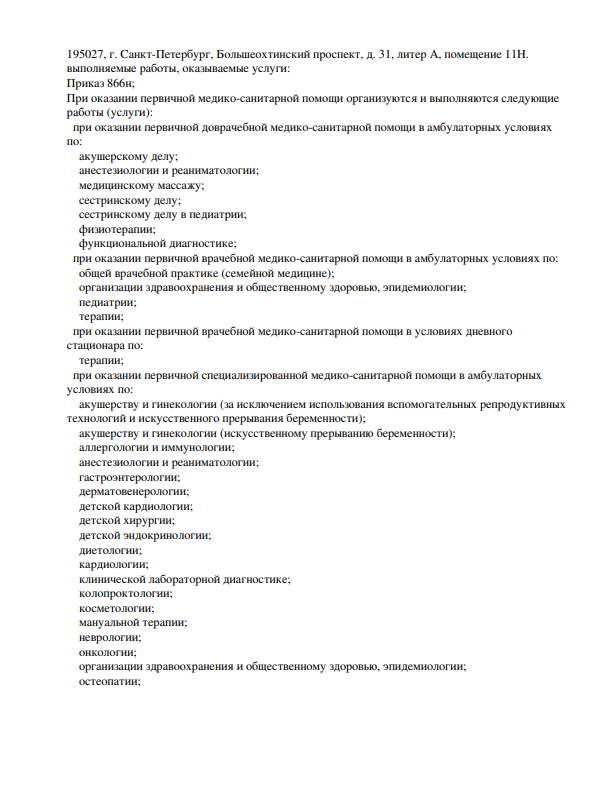 195027, г. Санкт-Петербург, Большеохтинский проспект, д. 31, литер А, помещение 11Н.
выполняемые работы, оказываемые услуги:
Приказ 866н;
При оказании первичной медико-санитарной помощи организуются и выполняются следующие работы (услуги):
при оказании первичной доврачебной медико-санитарной помощи в амбулаторных условиях по:
акушерскому делу;
анестезиологии и реаниматологии;
медицинскому массажу;
сестринскому делу;
сестринскому делу в педиатрии;
физиотерапии;
функциональной диагностике;
при оказании первичной врачебной медико-санитарной помощи в амбулаторных условиях по:
общей врачебной практике (семейной медицине);
организации здравоохранения и общественному здоровью, эпидемиологии;
педиатрии;
терапии;
при оказании первичной врачебной медико-санитарной помощи в условиях дневного стационара по:
терапии;
при оказании первичной специализированной медико-санитарной помощи в амбулаторных условиях по:
акушерству и гинекологии (за исключением использования вспомогательных репродуктивных технологий и искусственного прерывания беременности);
акушерству и гинекологии (искусственному прерыванию беременности);
аллергологии и иммунологии;
анестезиологии и реаниматологии;
гастроэнтерологии;
дерматовенерологии;
детской кардиологии;
детской хирургии;
детской эндокринологии;
диетологии;
кардиологии;
клинической лабораторной диагностике;
колопроктологии;
косметологии;
мануальной терапии;
неврологии;
онкологии;
организации здравоохранения и общественному здоровью, эпидемиологии;
остеопатии;